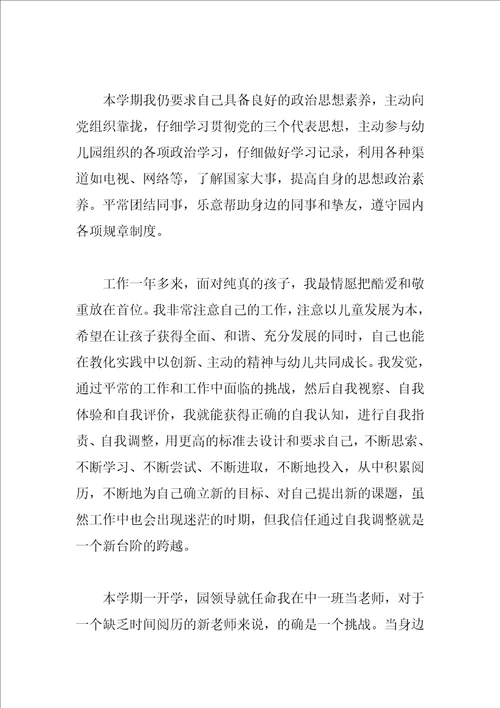 本学期我仍要求自己具备良好的政治思想素养，主动向党组织靠拢，仔细学习贯彻党的三个代表思想，主动参与幼儿园组织的各项政治学习，仔细做好学习记录，利用各种渠道如电视、网络等，了解国家大事，提高自身的思想政治素养。平常团结同事，乐意帮助身边的同事和挚友，遵守园内各项规章制度。

工作一年多来，面对纯真的孩子，我最情愿把酷爱和敬重放在首位。我非常注意自己的工作，注意以儿童发展为本，希望在让孩子获得全面、和谐、充分发展的同时，自己也能在教化实践中以创新、主动的精神与幼儿共同成长。我发觉，通过平常的工作和工作中面临的挑战，然后自我视察、自我体验和自我评价，我就能获得正确的自我认知，进行自我指责、自我调整，用更高的标准去设计和要求自己，不断思索、不断学习、不断尝试、不断进取，不断地投入，从中积累阅历，不断地为自己确立新的目标、对自己提出新的课题，虽然工作中也会出现迷茫的时期，但我信任通过自我调整就是一个新台阶的跨越。

本学期一开学，园领导就任命我在中一班当老师，对于一个缺乏时间阅历的新老师来说，的确是一个挑战。当身边